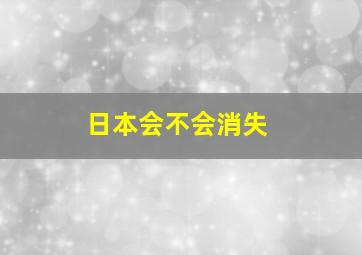 日本会不会消失